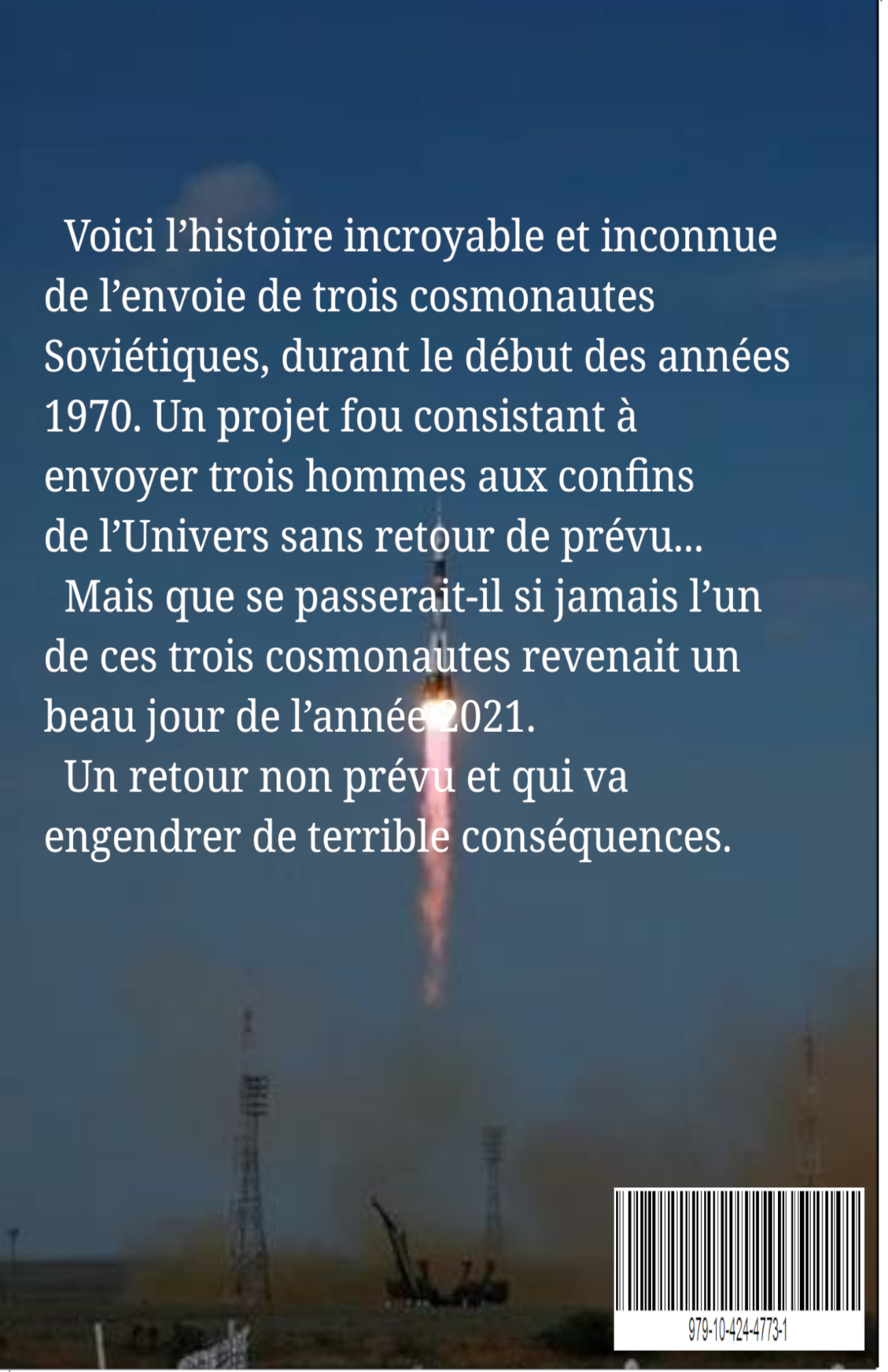 Voici l’histoire incroyable et inconnue de l’envoie de trois cosmonautes Soviétiques, durant le début des années 1970. Un projet fou consistant à envoyer trois hommes aux confins de l’Univers sans retour de prévu...

Mais que se passerait-il si jamais l’un de ces trois cosmonautes revenait un beau jour de l’année 2021.

Un retour non prévu et qui va engendrer de terrible conséquences.

979-10-424-4773-1